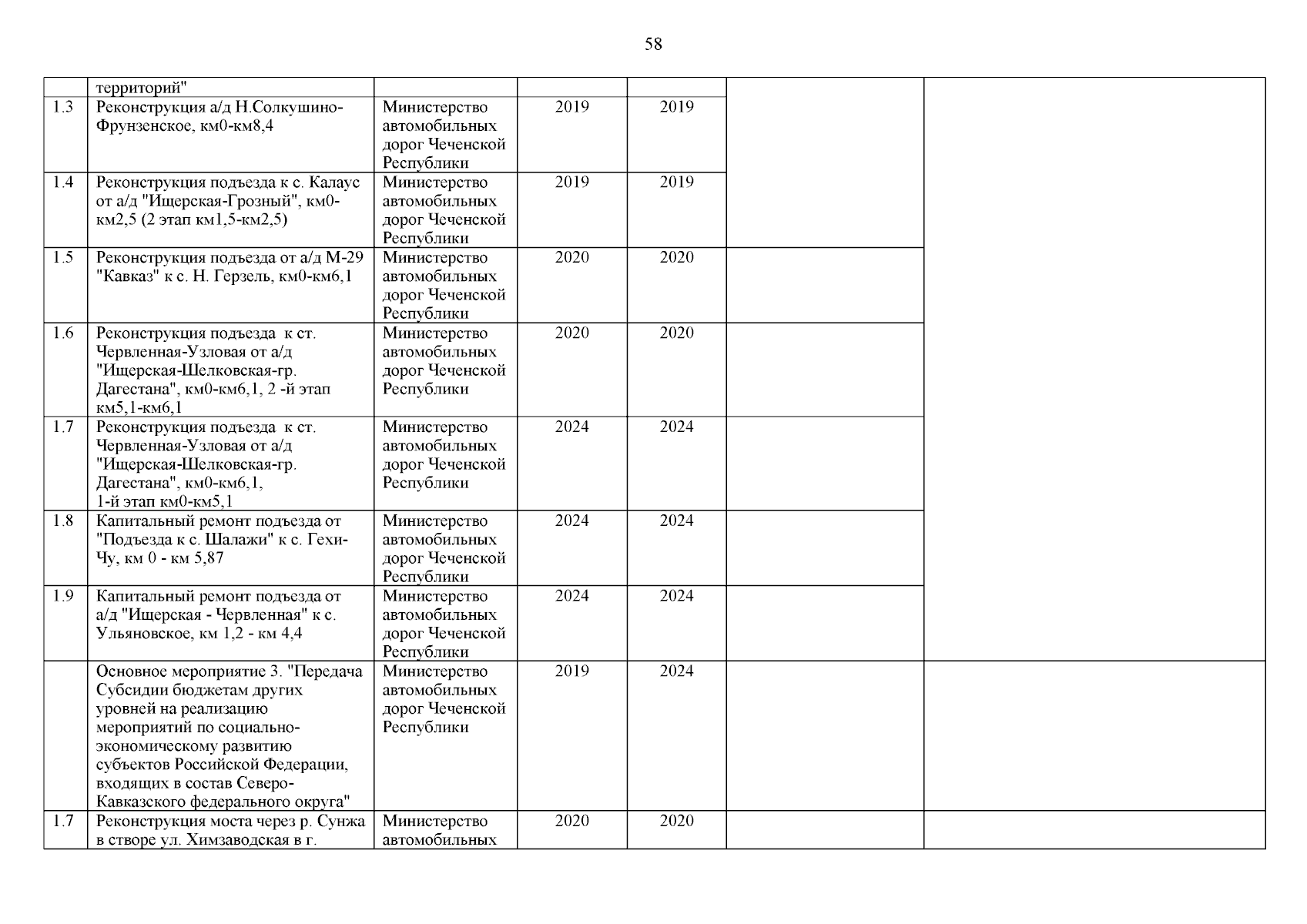 58

| | территорий" | | | | | |
|---|---|---|---|---|---|---|
| 1.3 | Реконструкция а/д Н.Солкушино-Фрунзенское, км0-км8,4 | Министерство автомобильных дорог Чеченской Республики | 2019 | 2019 | | |
| 1.4 | Реконструкция подъезда к с. Калаус от а/д "Ищерская-Грозный", км0-км2,5 (2 этап км1,5-км2,5) | Министерство автомобильных дорог Чеченской Республики | 2019 | 2019 | | |
| 1.5 | Реконструкция подъезда от а/д М-29 "Кавказ" к с. Н. Герзель, км0-км6,1 | Министерство автомобильных дорог Чеченской Республики | 2020 | 2020 | | |
| 1.6 | Реконструкция подъезда к ст. Червленная-Узловая от а/д "Ищерская-Шелковская-гр. Дагестана", км0-км6,1, 2 -й этап км5,1-км6,1 | Министерство автомобильных дорог Чеченской Республики | 2020 | 2020 | | |
| 1.7 | Реконструкция подъезда к ст. Червленная-Узловая от а/д "Ищерская-Шелковская-гр. Дагестана", км0-км6,1, 1-й этап км0-км5,1 | Министерство автомобильных дорог Чеченской Республики | 2024 | 2024 | | |
| 1.8 | Капитальный ремонт подъезда от "Подъезда к с. Шалажи" к с. Гехи-Чу, км 0 - км 5,87 | Министерство автомобильных дорог Чеченской Республики | 2024 | 2024 | | |
| 1.9 | Капитальный ремонт подъезда от а/д "Ищерская - Червленная" к с. Ульяновское, км 1,2 - км 4,4 | Министерство автомобильных дорог Чеченской Республики | 2024 | 2024 | | |
| | Основное мероприятие 3. "Передача Субсидии бюджетам других уровней на реализацию мероприятий по социально-экономическому развитию субъектов Российской Федерации, входящих в состав Северо-Кавказского федерального округа" | Министерство автомобильных дорог Чеченской Республики | 2019 | 2024 | | |
| 1.7 | Реконструкция моста через р. Сунжа в створе ул. Химзаводская в г. | Министерство автомобильных | 2020 | 2020 | | |